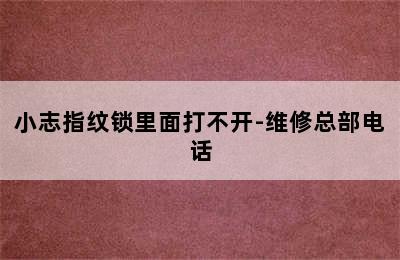 小志指纹锁里面打不开-维修总部电话